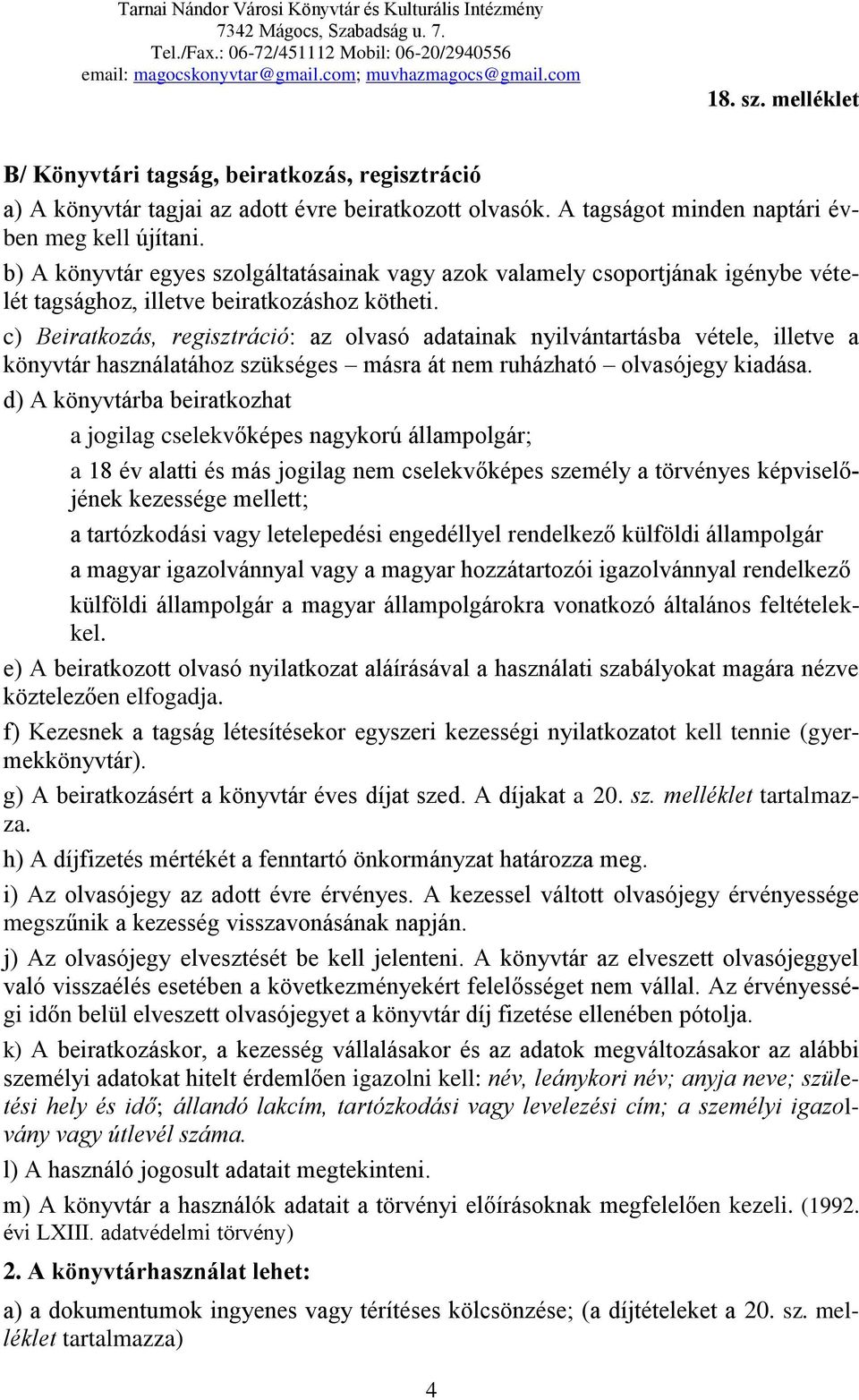 Tarnai Nándor Városi Könyvtár és Kulturális Intézmény
7342 Mágocs, Szabadság u. 7.
Tel./Fax.: 06-72/451112 Mobil: 06-20/2940556
email: magocskonyvtar@gmail.com; muvhazmagocs@gmail.com

18. sz. melléklet

B/ Könyvtári tagság, beiratkozás, regisztráció

a) A könyvtár tagjai az adott évre beiratkozott olvasók. A tagságot minden naptári évben meg kell újítani.

b) A könyvtár egyes szolgáltatásainak vagy azok valamely csoportjának igénybe vételét tagsághoz, illetve beiratkozáshoz kötheti.

c) Beiratkozás, regisztráció: az olvasó adatainak nyilvántartásba vétele, illetve a könyvtár használatához szükséges – másra át nem ruházható – olvasójegy kiadása.

d) A könyvtárba beiratkozhat

a jogilag cselekvőképes nagykorú állampolgár;

a 18 év alatti és más jogilag nem cselekvőképes személy a törvényes képviselőjének kezessége mellett;

a tartózkodási vagy letelepedési engedéllyel rendelkező külföldi állampolgár

a magyar igazolvánnyal vagy a magyar hozzátartozói igazolvánnyal rendelkező külföldi állampolgár a magyar állampolgárokra vonatkozó általános feltételekkel.

e) A beiratkozott olvasó nyilatkozat aláírásával a használati szabályokat magára nézve köztelezően elfogadja.

f) Kezesnek a tagság létesítésekor egyszeri kezességi nyilatkozatot kell tennie (gyermekkönyvtár).

g) A beiratkozásért a könyvtár éves díjat szed. A díjakat a 20. sz. melléklet tartalmazza.

h) A díjfizetés mértékét a fenntartó önkormányzat határozza meg.

i) Az olvasójegy az adott évre érvényes. A kezessel váltott olvasójegy érvényessége megszűnik a kezesség visszavonásának napján.

j) Az olvasójegy elvesztését be kell jelenteni. A könyvtár az elveszett olvasójeggyel való visszaélés esetében a következményekért felelősséget nem vállal. Az érvényességi időn belül elveszett olvasójegyet a könyvtár díj fizetése ellenében pótolja.

k) A beiratkozáskor, a kezesség vállalásakor és az adatok megváltozásakor az alábbi személyi adatokat hitelt érdemlően igazolni kell: név, leánykori név; anyja neve; születési hely és idő; állandó lakcím, tartózkodási vagy levelezési cím; a személyi igazolvány vagy útlevél száma.

l) A használó jogosult adatait megtekinteni.

m) A könyvtár a használók adatait a törvényi előírásoknak megfelelően kezeli. (1992. évi LXIII. adatvédelmi törvény)

2. A könyvtárhasználat lehet:

a) a dokumentumok ingyenes vagy térítéses kölcsönzése; (a díjtételeket a 20. sz. melléklet tartalmazza)

4